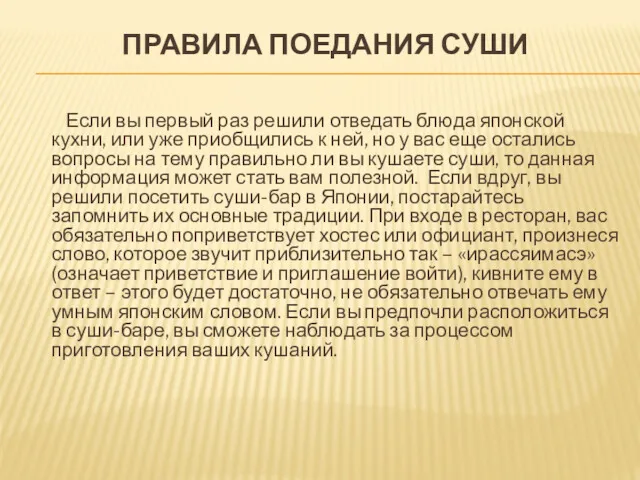 ПРАВИЛА ПОЕДАНИЯ СУШИ

Если вы первый раз решили отведать блюда японской кухни, или уже приобщились к ней, но у вас еще остались вопросы на тему правильно ли вы кушаете суши, то данная информация может стать вам полезной. Если вдруг, вы решили посетить суши-бар в Японии, постарайтесь запомнить их основные традиции. При входе в ресторан, вас обязательно поприветствует хостес или официант, произнеся слово, которое звучит приблизительно так – «ирассяимасэ» (означает приветствие и приглашение войти), кивните ему в ответ – этого будет достаточно, не обязательно отвечать ему умным японским словом. Если вы предпочли расположиться в суши-баре, вы сможете наблюдать за процессом приготовления ваших кушаний.